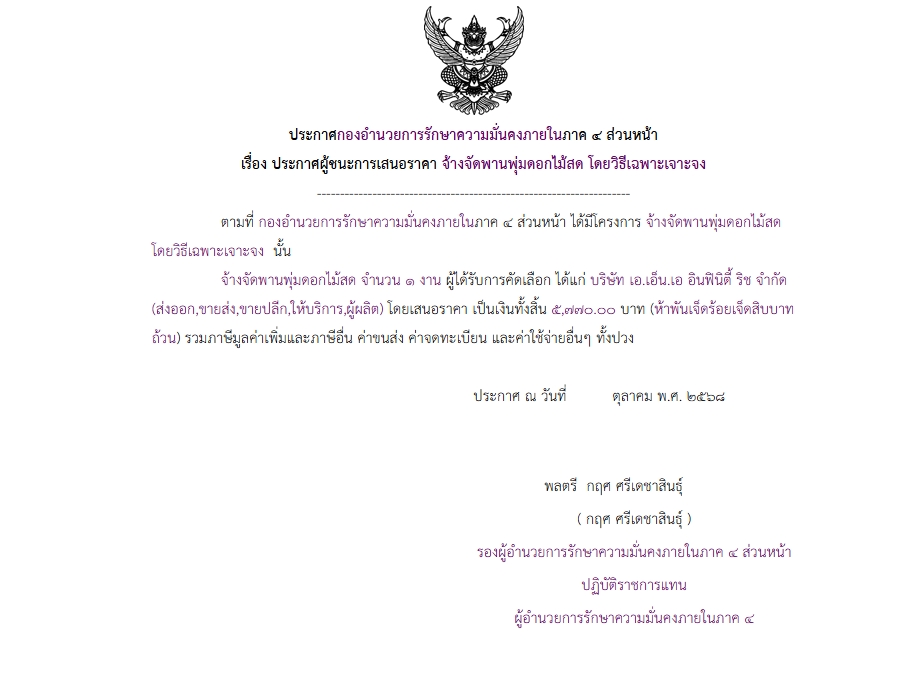 ประกาศกองอำนวยการรักษาความมั่นคงภายในภาค ๔ ส่วนหน้า

เรื่อง ประกาศผู้ชนะการเสนอราคา จ้างจัดพานพุ่มดอกไม้สด โดยวิธีเฉพาะเจาะจง

--------------------------------------------------------------------

ตามที่ กองอำนวยการรักษาความมั่นคงภายในภาค ๔ ส่วนหน้า ได้มีโครงการ จ้างจัดพานพุ่มดอกไม้สด โดยวิธีเฉพาะเจาะจง นั้น

จ้างจัดพานพุ่มดอกไม้สด จำนวน ๑ งาน ผู้ได้รับการคัดเลือก ได้แก่ บริษัท เอ.เอ็น.เอ อินฟินิตี้ ริช จำกัด (ส่งออก,ขายส่ง,ขายปลีก,ให้บริการ,ผู้ผลิต) โดยเสนอราคา เป็นเงินทั้งสิ้น ๕,๗๗๐.๐๐ บาท (ห้าพันเจ็ดร้อยเจ็ดสิบบาทถ้วน) รวมภาษีมูลค่าเพิ่มและภาษีอื่น ค่าขนส่ง ค่าจดทะเบียน และค่าใช้จ่ายอื่นๆ ทั้งปวง

ประกาศ ณ วันที่ ตุลาคม พ.ศ. ๒๕๖๘

พลตรี กฤศ ศรีเดชาสินธุ์

( กฤศ ศรีเดชาสินธุ์ )

รองผู้อำนวยการรักษาความมั่นคงภายในภาค ๔ ส่วนหน้า

ปฏิบัติราชการแทน

ผู้อำนวยการรักษาความมั่นคงภายในภาค ๔